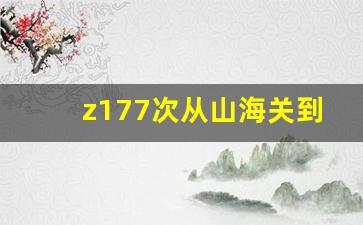 z177次从山海关到